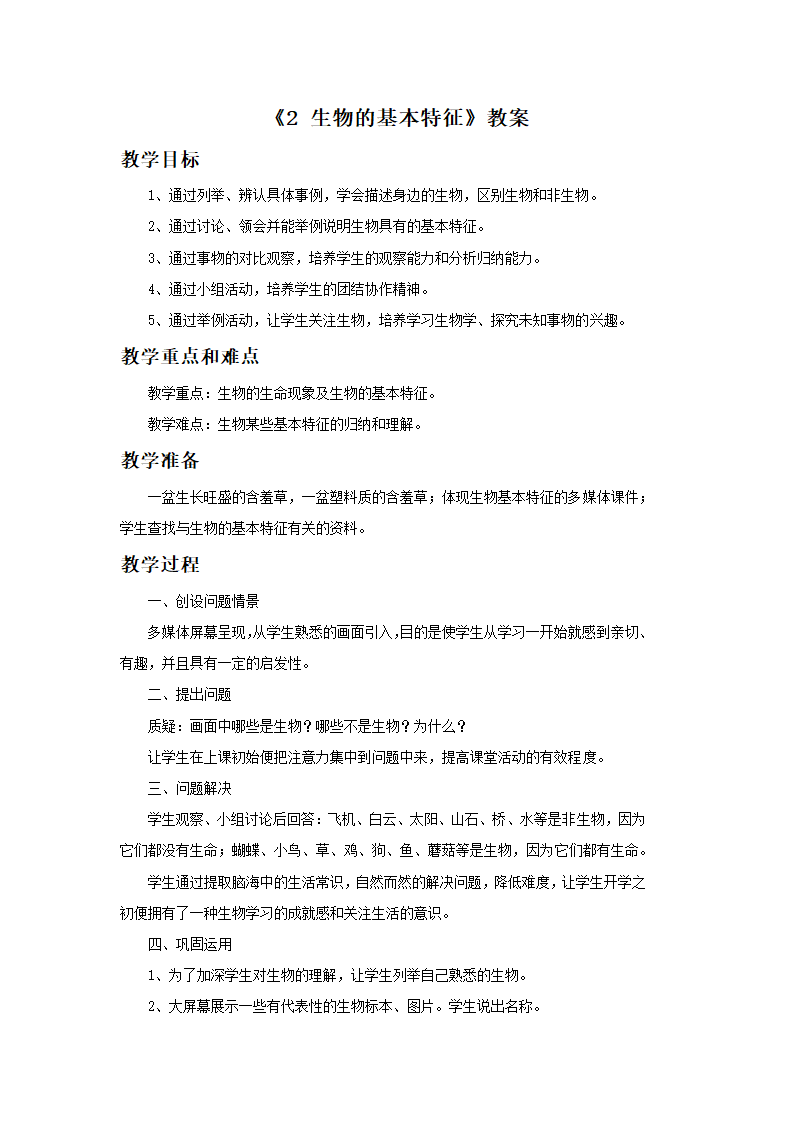 《2 生物的基本特征》教案

教学目标

1、通过列举、辨认具体事例，学会描述身边的生物，区别生物和非生物。

2、通过讨论、领会并能举例说明生物具有的基本特征。

3、通过事物的对比观察，培养学生的观察能力和分析归纳能力。

4、通过小组活动，培养学生的团结协作精神。

5、通过举例活动，让学生关注生物，培养学习生物学、探究未知事物的兴趣。

教学重点和难点

教学重点：生物的生命现象及生物的基本特征。

教学难点：生物某些基本特征的归纳和理解。

教学准备

一盆生长旺盛的含羞草，一盆塑料质的含羞草；体现生物基本特征的多媒体课件；学生查找与生物的基本特征有关的资料。

教学过程

一、创设问题情景

多媒体屏幕呈现，从学生熟悉的画面引入，目的是使学生从学习一开始就感到亲切、有趣，并且具有一定的启发性。

二、提出问题

质疑：画面中哪些是生物？哪些不是生物？为什么？

让学生在上课初始便把注意力集中到问题中来，提高课堂活动的有效程度。

三、问题解决

学生观察、小组讨论后回答：飞机、白云、太阳、山石、桥、水等是非生物，因为它们都没有生命；蝴蝶、小鸟、草、鸡、狗、鱼、蘑菇等是生物，因为它们都有生命。

学生通过提取脑海中的生活常识，自然而然的解决问题，降低难度，让学生开学之初便拥有了一种生物学习的成就感和关注生活的意识。

四、巩固运用

1、为了加深学生对生物的理解，让学生列举自己熟悉的生物。

2、大屏幕展示一些有代表性的生物标本、图片。学生说出名称。